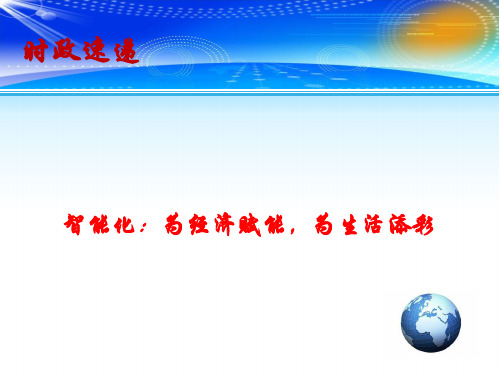 时政速递

智能化：为经济赋能，为生活添彩